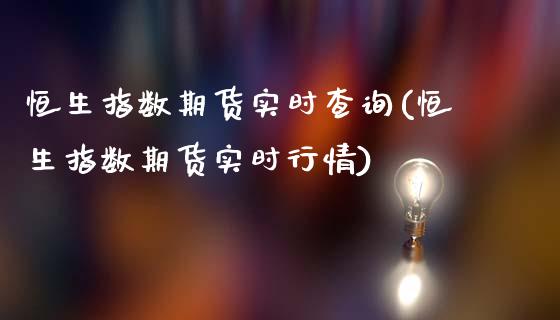 恒生指数期货实时查询(恒生指数期货实时行情)